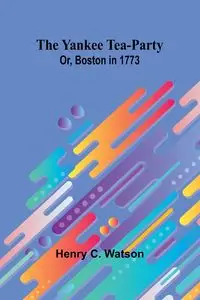 The Yankee Tea-Party
Or, Boston in 1773

Henry C. Watson